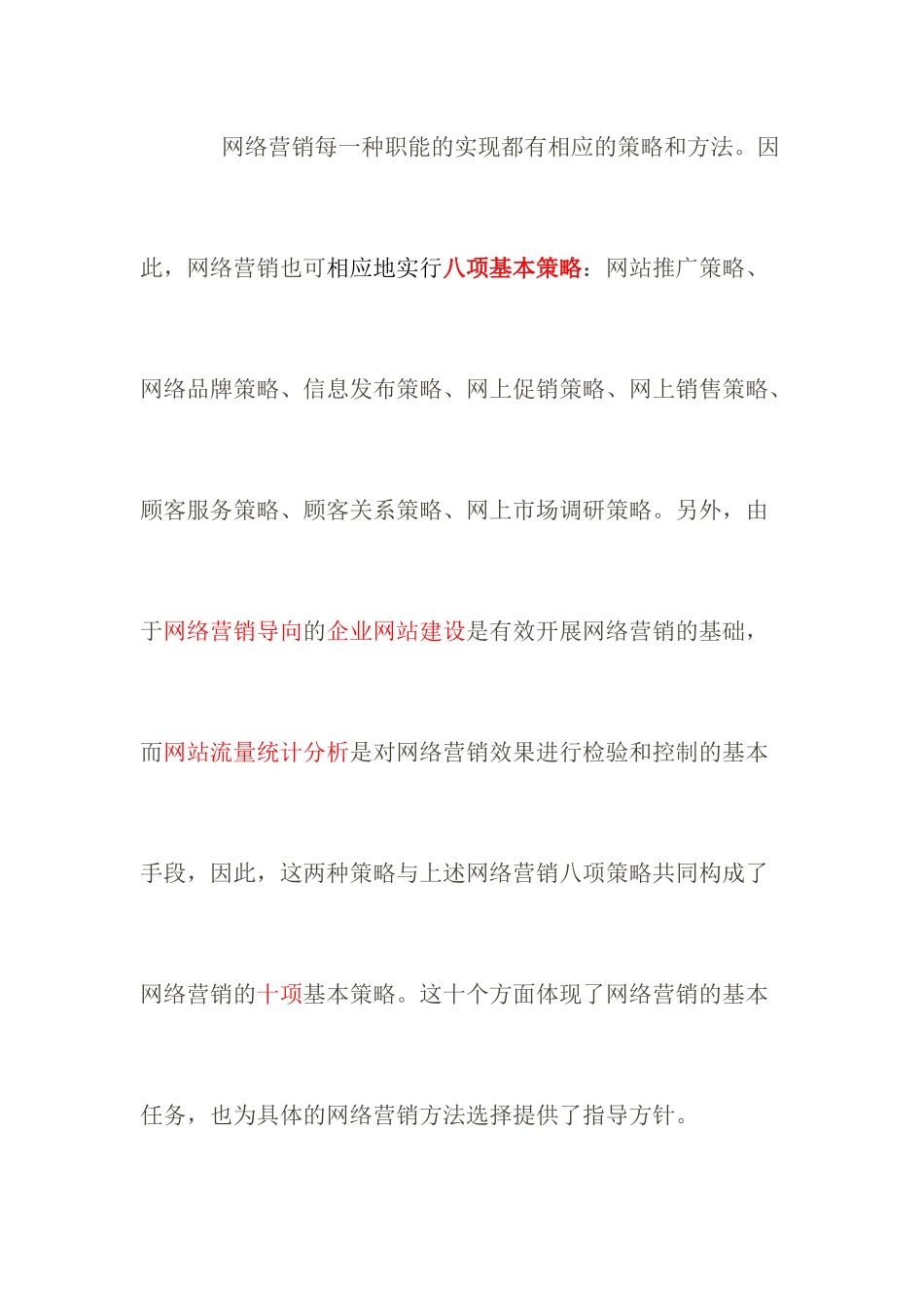 网络营销每一种职能的实现都有相应的策略和方法。因此，网络营销也可相应地实行八项基本策略：网站推广策略、网络品牌策略、信息发布策略、网上促销策略、网上销售策略、顾客服务策略、顾客关系策略、网上市场调研策略。另外，由于网络营销导向的企业网站建设是有效开展网络营销的基础，而网站流量统计分析是对网络营销效果进行检验和控制的基本手段，因此，这两种策略与上述网络营销八项策略共同构成了网络营销的十项基本策略。这十个方面体现了网络营销的基本任务，也为具体的网络营销方法选择提供了指导方针。